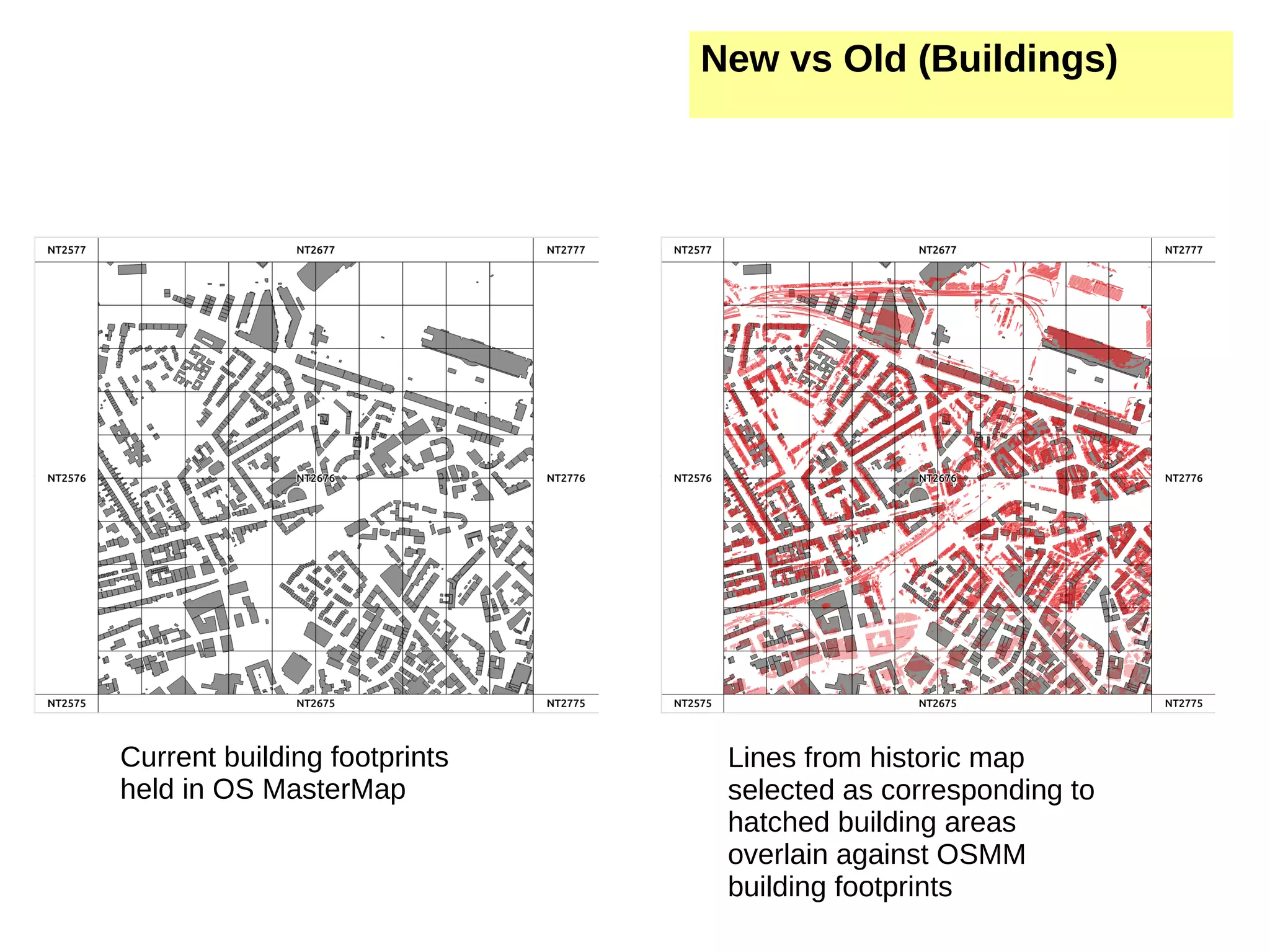 New vs Old (Buildings)

NT2577
NT2677
NT2777
NT2576
NT2676
NT2776
NT2575
NT2675
NT2775

Current building footprints held in OS MasterMap

NT2577
NT2677
NT2777
NT2576
NT2676
NT2776
NT2575
NT2675
NT2775

Lines from historic map selected as corresponding to hatched building areas overlain against OSMM building footprints